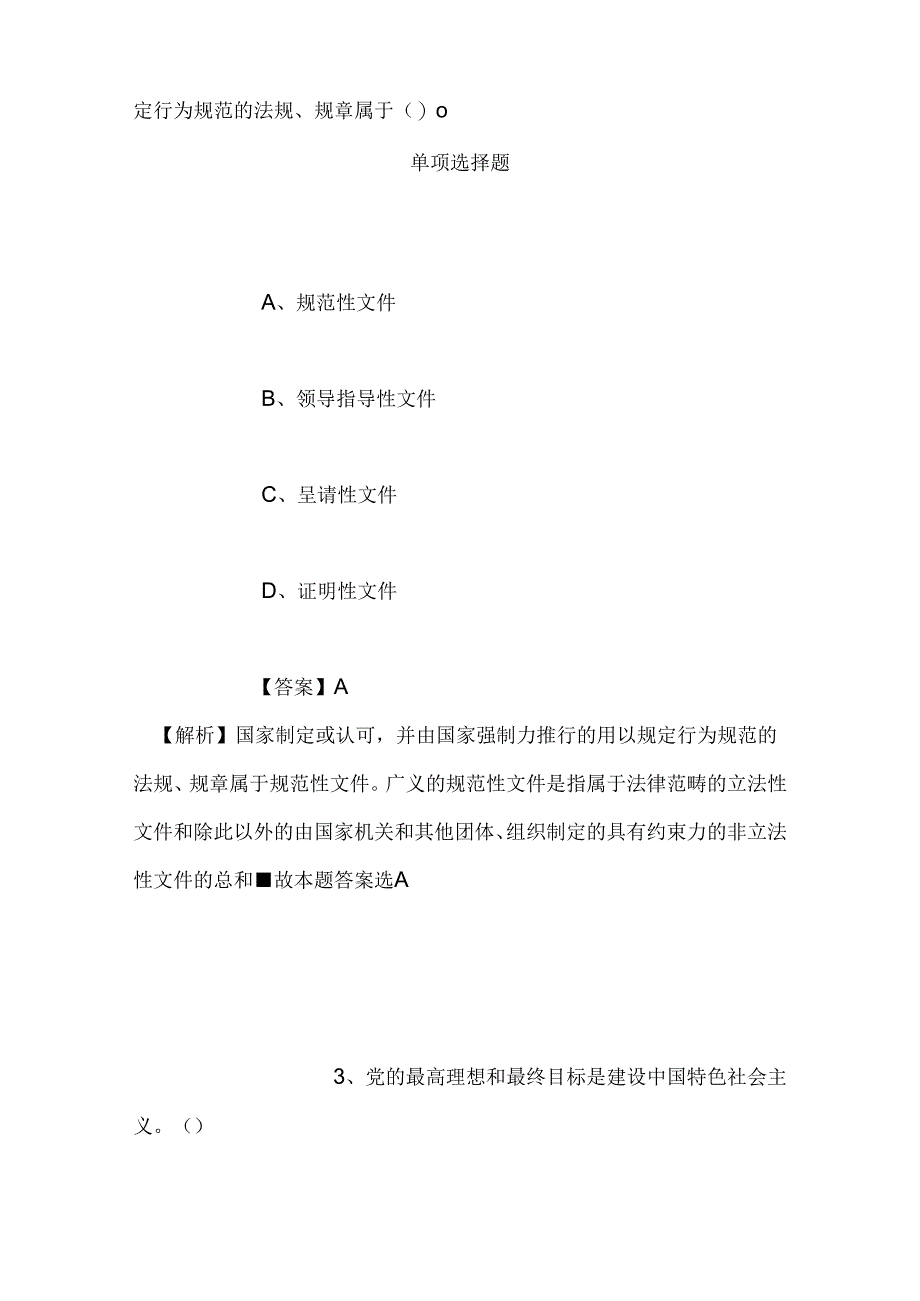 定行为规范的法规、规章属于（）o

单项选择题

A、规范性文件

B、领导指导性文件

C、呈请性文件

D、证明性文件

【答案】A

【解析】国家制定或认可，并由国家强制力推行的用以规定行为规范的法规、规章属于规范性文件。广义的规范性文件是指属于法律范畴的立法性文件和除此以外的由国家机关和其他团体、组织制定的具有约束力的非立法性文件的总和■故本题答案选A

3、党的最高理想和最终目标是建设中国特色社会主义。（）